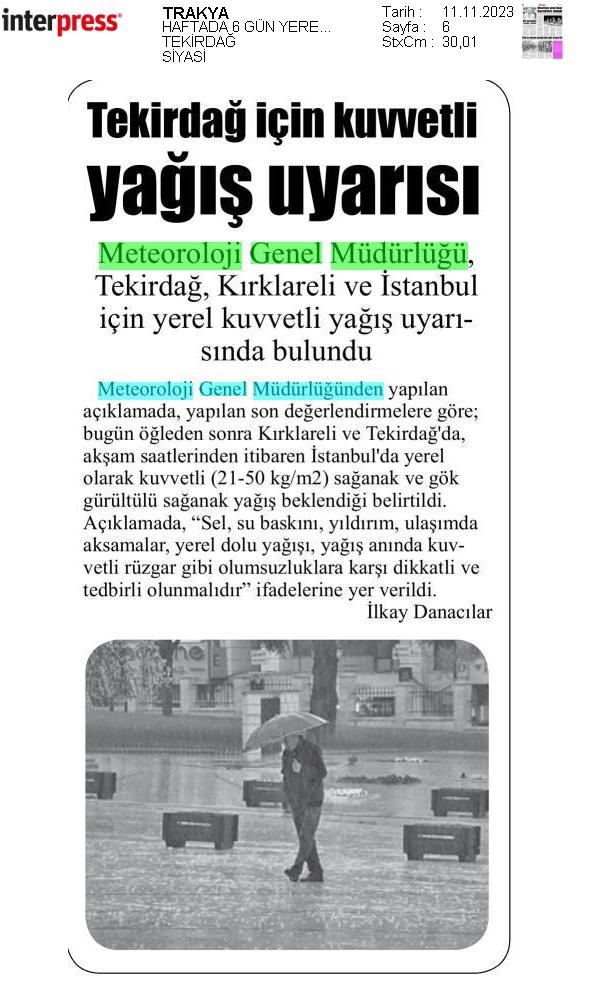 interpress

TRAKYA
HAFTADA 6 GÜN YERE...
TEKİRDAĞ
SİYASİ

Tarih : 11.11.2023
Sayfa : 6
StxCm : 30,01

Tekirdağ için kuvvetli yağış uyarısı

Meteoroloji Genel Müdürlüğü, Tekirdağ, Kırklareli ve İstanbul için yerel kuvvetli yağış uyarısında bulundu

Meteoroloji Genel Müdürlüğünden yapılan açıklamada, yapılan son değerlendirmelere göre; bugün öğleden sonra Kırklareli ve Tekirdağ'da, akşam saatlerinden itibaren İstanbul'da yerel olarak kuvvetli (21-50 kg/m2) sağanak ve gök gürültülü sağanak yağış beklendiği belirtildi. Açıklamada, "Sel, su baskını, yıldırım, ulaşımda aksamalar, yerel dolu yağışı, yağış anında kuvvetli rüzgar gibi olumsuzluklara karşı dikkatli ve tedbirli olunmalıdır" ifadelerine yer verildi.
İlkay Danacılar